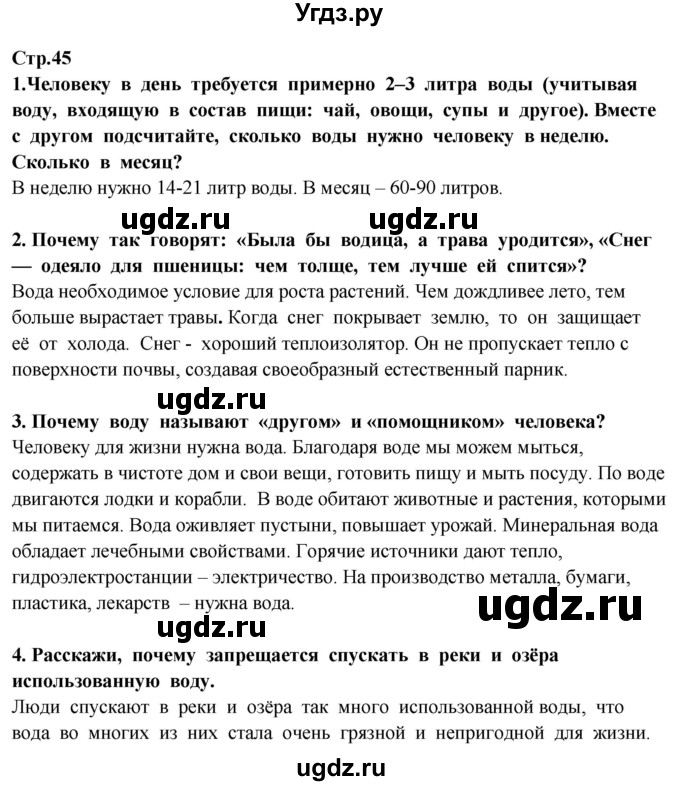 Угдз.ру

Стр.45

1.Человеку в день требуется примерно 2–3 литра воды (учитывая воду, входящую в состав пищи: чай, овощи, супы и другое). Вместе с другом подсчитайте, сколько воды нужно человеку в неделю. Сколько в месяц?
В неделю нужно 14-21 литр воды. В месяц – 60-90 литров.

ugdz.ru ugdz.ru

2. Почему так говорят: «Была бы водица, а трава уродится», «Снег — одеяло для пшеницы: чем толще, тем лучше ей спится»?
Вода необходимое условие для роста растений. Чем дождливее лето, тем больше вырастает травы. Когда снег покрывает землю, то он защищает её от холода. Снег - хороший теплоизолятор. Он не пропускает тепло с поверхности почвы, создавая своеобразный естественный парник.

ugdz.ru

3. Почему воду называют «другом» и «помощником» человека?
Человеку для жизни нужна вода. Благодаря воде мы можем мыться, содержать в чистоте дом и свои вещи, готовить пищу и мыть посуду. По воде двигаются лодки и корабли. В воде обитают животные и растения, которыми мы питаемся. Вода оживляет пустыни, повышает урожай. Минеральная вода обладает лечебными свойствами. Горячие источники дают тепло, гидроэлектростанции – электричество. На производство металла, бумаги, пластика, лекарств – нужна вода.

ugdz.ru

ugdz.ru

4. Расскажи, почему запрещается спускать в реки и озёра использованную воду.
Люди спускают в реки и озёра так много использованной воды, что вода во многих из них стала очень грязной и непригодной для жизни.

ugdz.ru